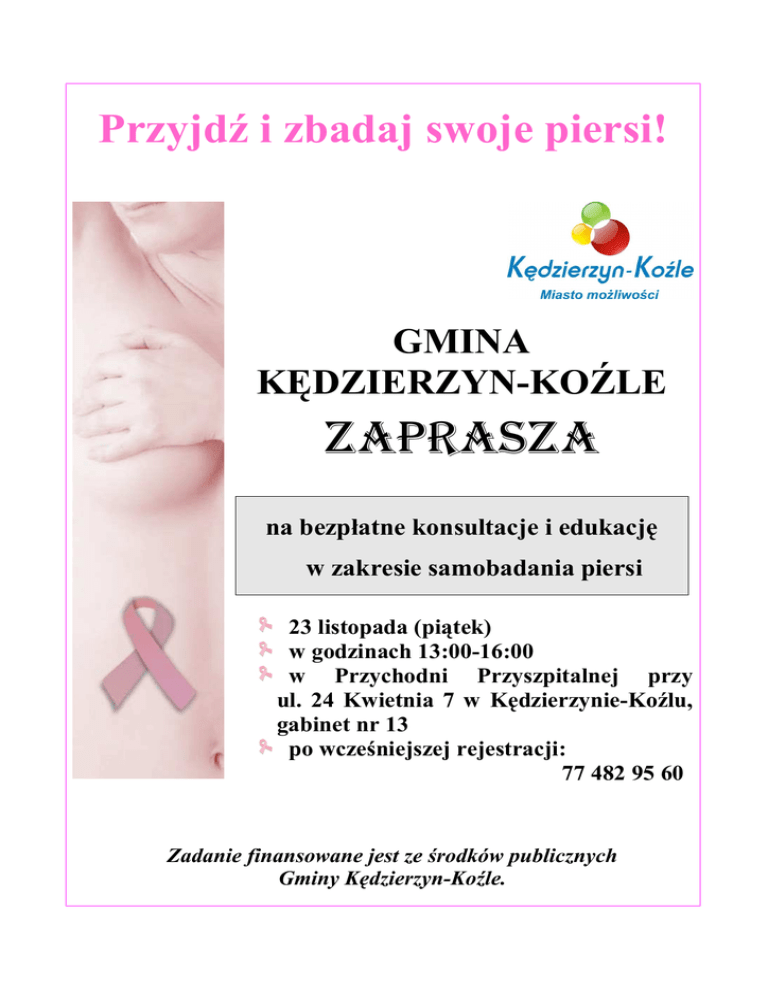 Przyjdź i zbadaj swoje piersi!

Kędzierzyn-Koźle
Miasto możliwości

GMINA
KĘDZIERZYN-KOŹLE
ZAPRASZA

na bezpłatne konsultacje i edukację w zakresie samobadania piersi

• 23 listopada (piątek)
• w godzinach 13:00-16:00
• w Przychodni Przyszpitalnej przy ul. 24 Kwietnia 7 w Kędzierzynie-Koźlu, gabinet nr 13
• po wcześniejszej rejestracji: 77 482 95 60

Zadanie finansowane jest ze środków publicznych Gminy Kędzierzyn-Koźle.